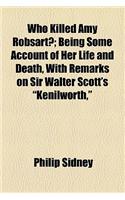 Who Killed Amy Robsart?; Being Some Account of Her Life and Death, With Remarks on Sir Walter Scott's "Kenilworth,"

Philip Sidney